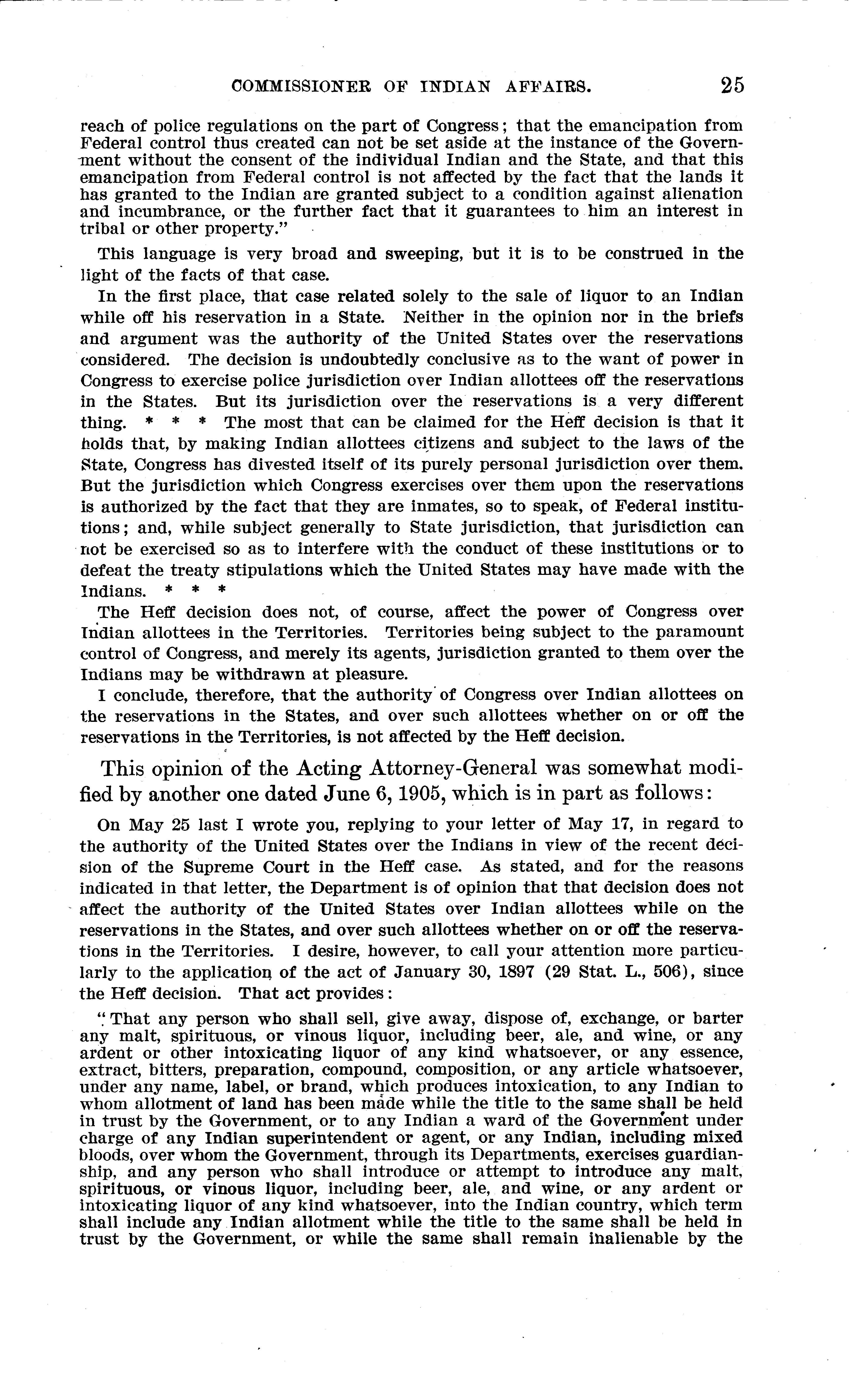 COMMISSIONER OF INDIAN AFFAIRS. 25

reach of police regulations on the part of Congress; that the emancipation from Federal control thus created can not be set aside at the instance of the Government without the consent of the individual Indian and the State, and that this emancipation from Federal control is not affected by the fact that the lands it has granted to the Indian are granted subject to a condition against alienation and incumbrance, or the further fact that it guarantees to him an interest in tribal or other property."

This language is very broad and sweeping, but it is to be construed in the light of the facts of that case.

In the first place, that case related solely to the sale of liquor to an Indian while off his reservation in a State. Neither in the opinion nor in the briefs and argument was the authority of the United States over the reservations considered. The decision is undoubtedly conclusive as to the want of power in Congress to exercise police jurisdiction over Indian allottees off the reservations in the States. But its jurisdiction over the reservations is a very different thing. * * * The most that can be claimed for the Heff decision is that it holds that, by making Indian allottees citizens and subject to the laws of the State, Congress has divested itself of its purely personal jurisdiction over them. But the jurisdiction which Congress exercises over them upon the reservations is authorized by the fact that they are inmates, so to speak, of Federal institutions; and, while subject generally to State jurisdiction, that jurisdiction can not be exercised so as to interfere with the conduct of these institutions or to defeat the treaty stipulations which the United States may have made with the Indians. * * *

The Heff decision does not, of course, affect the power of Congress over Indian allottees in the Territories. Territories being subject to the paramount control of Congress, and merely its agents, jurisdiction granted to them over the Indians may be withdrawn at pleasure.

I conclude, therefore, that the authority of Congress over Indian allottees on the reservations in the States, and over such allottees whether on or off the reservations in the Territories, is not affected by the Heff decision.

This opinion of the Acting Attorney-General was somewhat modified by another one dated June 6, 1905, which is in part as follows:

On May 25 last I wrote you, replying to your letter of May 17, in regard to the authority of the United States over the Indians in view of the recent decision of the Supreme Court in the Heff case. As stated, and for the reasons indicated in that letter, the Department is of opinion that that decision does not affect the authority of the United States over Indian allottees while on the reservations in the States, and over such allottees whether on or off the reservations in the Territories. I desire, however, to call your attention more particularly to the application of the act of January 30, 1897 (29 Stat. L., 506), since the Heff decision. That act provides:

"That any person who shall sell, give away, dispose of, exchange, or barter any malt, spirituous, or vinous liquor, including beer, ale, and wine, or any ardent or other intoxicating liquor of any kind whatsoever, or any essence, extract, bitters, preparation, compound, composition, or any article whatsoever, under any name, label, or brand, which produces intoxication, to any Indian to whom allotment of land has been made while the title to the same shall be held in trust by the Government, or to any Indian a ward of the Government under charge of any Indian superintendent or agent, or any Indian, including mixed bloods, over whom the Government, through its Departments, exercises guardianship, and any person who shall introduce or attempt to introduce any malt, spirituous, or vinous liquor, including beer, ale, and wine, or any ardent or intoxicating liquor of any kind whatsoever, into the Indian country, which term shall include any Indian allotment while the title to the same shall be held in trust by the Government, or while the same shall remain inalienable by the